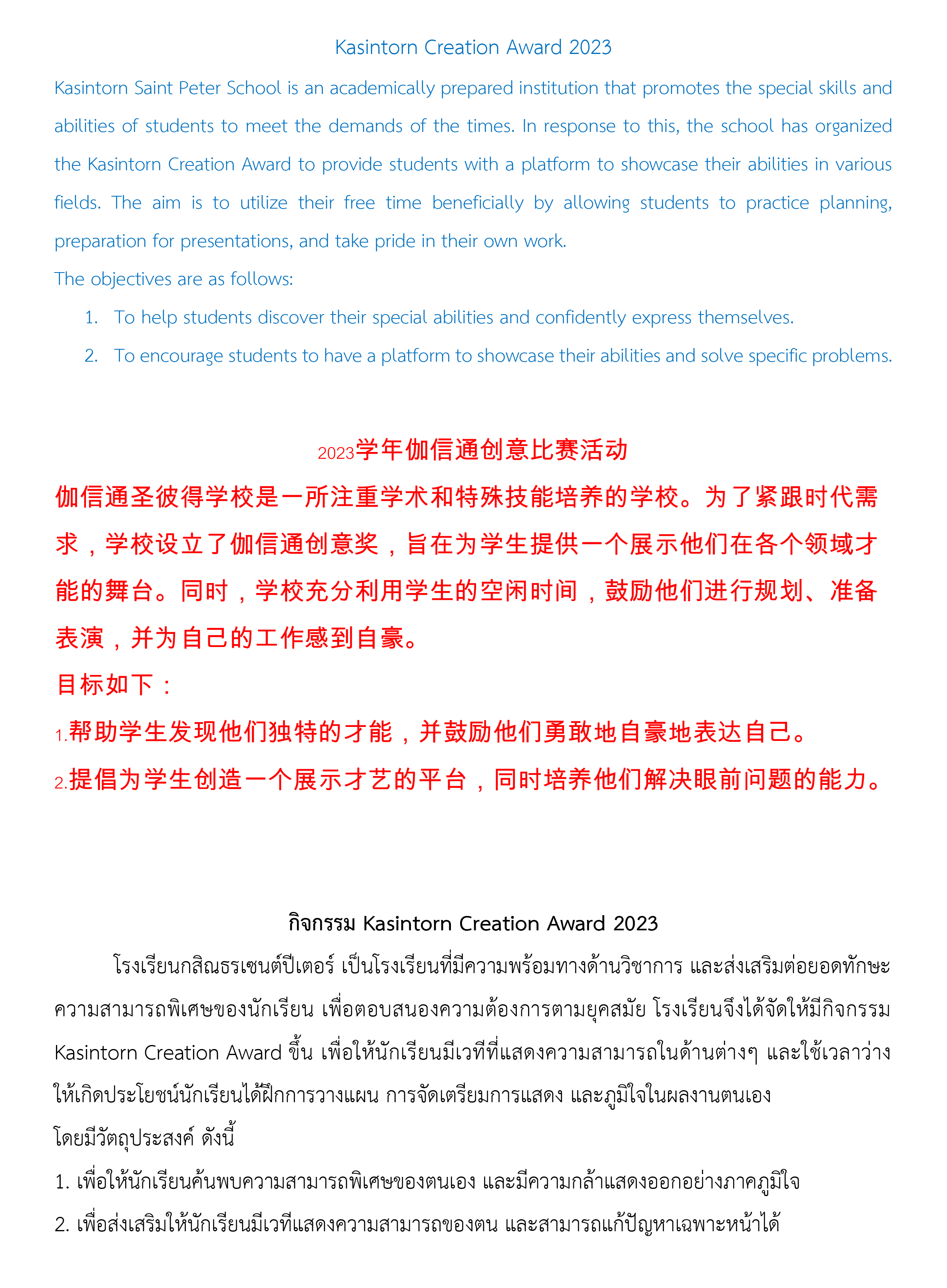 Kasintorn Creation Award 2023

Kasintorn Saint Peter School is an academically prepared institution that promotes the special skills and abilities of students to meet the demands of the times. In response to this, the school has organized the Kasintorn Creation Award to provide students with a platform to showcase their abilities in various fields. The aim is to utilize their free time beneficially by allowing students to practice planning, preparation for presentations, and take pride in their own work.

The objectives are as follows:

1. To help students discover their special abilities and confidently express themselves.
2. To encourage students to have a platform to showcase their abilities and solve specific problems.

2023学年伽信通创意比赛活动

伽信通圣彼得学校是一所注重学术和特殊技能培养的学校。为了紧跟时代需求，学校设立了伽信通创意奖，旨在为学生提供一个展示他们在各个领域才能的舞台。同时，学校充分利用学生的空闲时间，鼓励他们进行规划、准备表演，并为自己的工作感到自豪。

目标如下：

1.帮助学生发现他们独特的才能，并鼓励他们勇敢地自豪地表达自己。
2.提倡为学生创造一个展示才艺的平台，同时培养他们解决眼前问题的能力。

กิจกรรม Kasintorn Creation Award 2023

โรงเรียนกสิณธรเซนต์ปีเตอร์ เป็นโรงเรียนที่มีความพร้อมทางด้านวิชาการ และส่งเสริมต่อยอดทักษะความสามารถพิเศษของนักเรียน เพื่อตอบสนองความต้องการตามยุคสมัย โรงเรียนจึงได้จัดให้มีกิจกรรม Kasintorn Creation Award ขึ้น เพื่อให้นักเรียนมีเวทีที่แสดงความสามารถในด้านต่างๆ และใช้เวลาว่างให้เกิดประโยชน์นักเรียนได้ฝึกการวางแผน การจัดเตรียมการแสดง และภูมิใจในผลงานตนเอง

โดยมีวัตถุประสงค์ ดังนี้

1. เพื่อให้นักเรียนค้นพบความสามารถพิเศษของตนเอง และมีความกล้าแสดงออกอย่างภาคภูมิใจ
2. เพื่อส่งเสริมให้นักเรียนมีเวทีแสดงความสามารถของตน และสามารถแก้ปัญหาเฉพาะหน้าได้